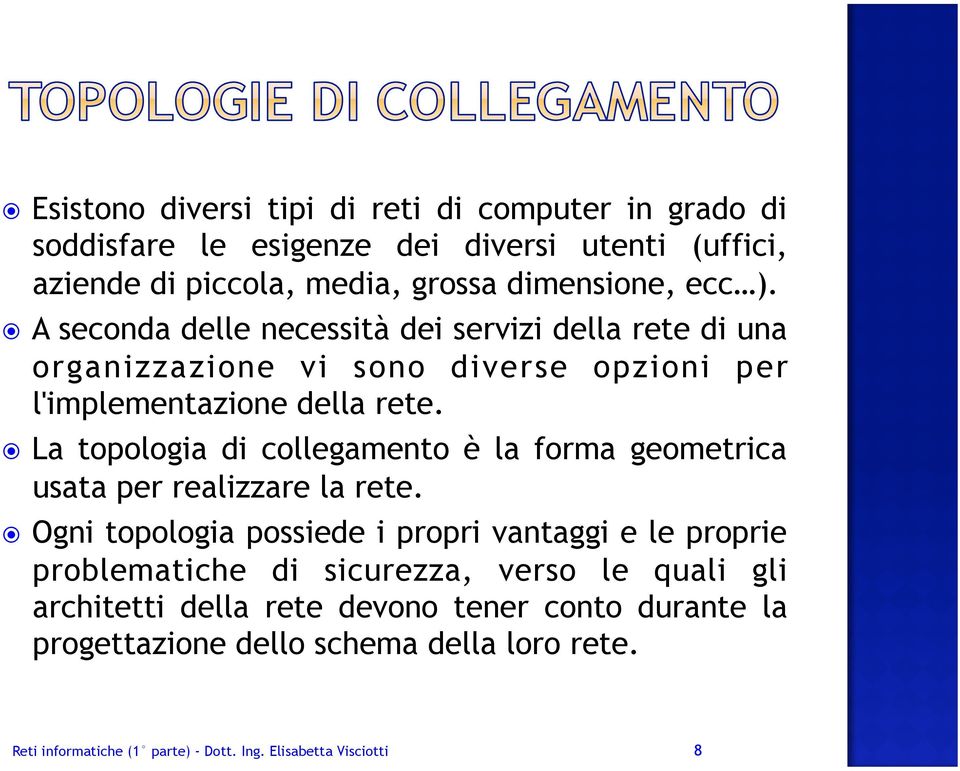 TOPOLOGIE DI COLLEGAMENTO

Esistono diversi tipi di reti di computer in grado di soddisfare le esigenze dei diversi utenti (uffici, aziende di piccola, media, grossa dimensione, ecc…).

A seconda delle necessità dei servizi della rete di una organizzazione vi sono diverse opzioni per l'implementazione della rete.

La topologia di collegamento è la forma geometrica usata per realizzare la rete.

Ogni topologia possiede i propri vantaggi e le proprie problematiche di sicurezza, verso le quali gli architetti della rete devono tener conto durante la progettazione dello schema della loro rete.

Reti informatiche (1° parte) - Dott. Ing. Elisabetta Visciotti

8